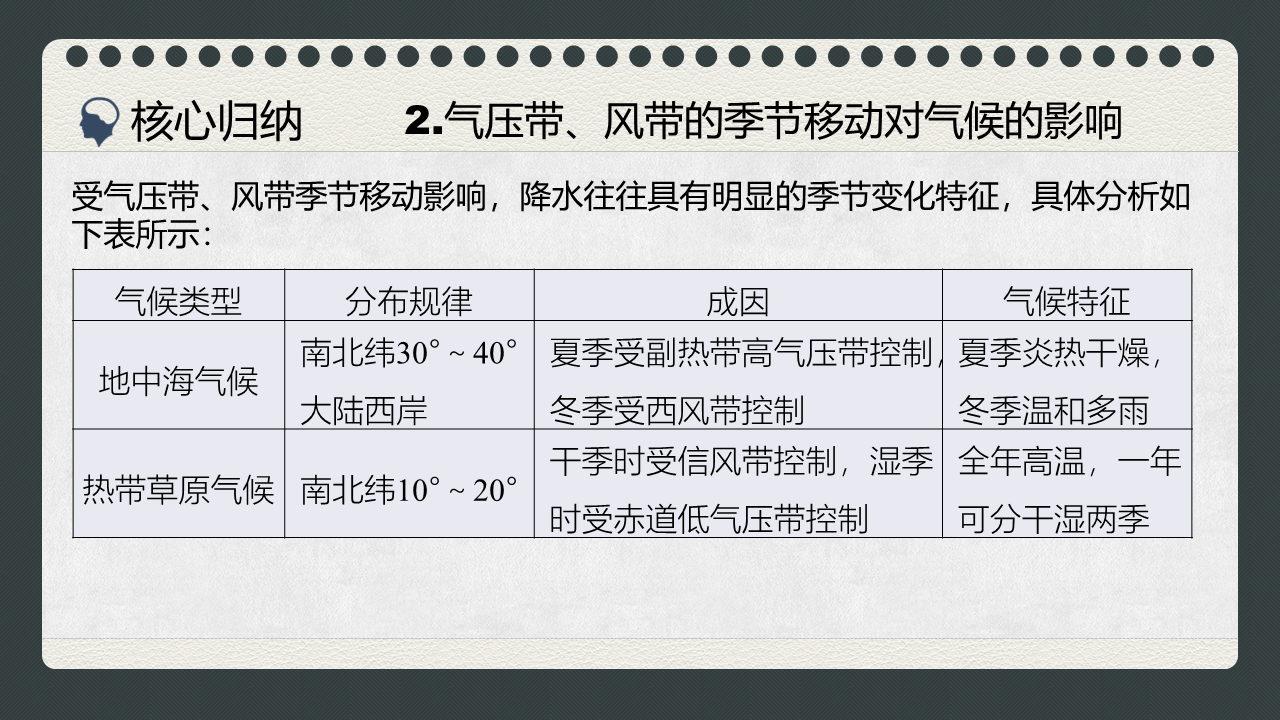 核心归纳 2.气压带、风带的季节移动对气候的影响

受气压带、风带季节移动影响，降水往往具有明显的季节变化特征，具体分析如下表所示：

| 气候类型 | 分布规律 | 成因 | 气候特征 |
|---|---|---|---|
| 地中海气候 | 南北纬30°~40°大陆西岸 | 夏季受副热带高气压带控制，冬季受西风带控制 | 夏季炎热干燥，冬季温和多雨 |
| 热带草原气候 | 南北纬10°~20° | 干季时受信风带控制，湿季时受赤道低气压带控制 | 全年高温，一年可分干湿两季 |